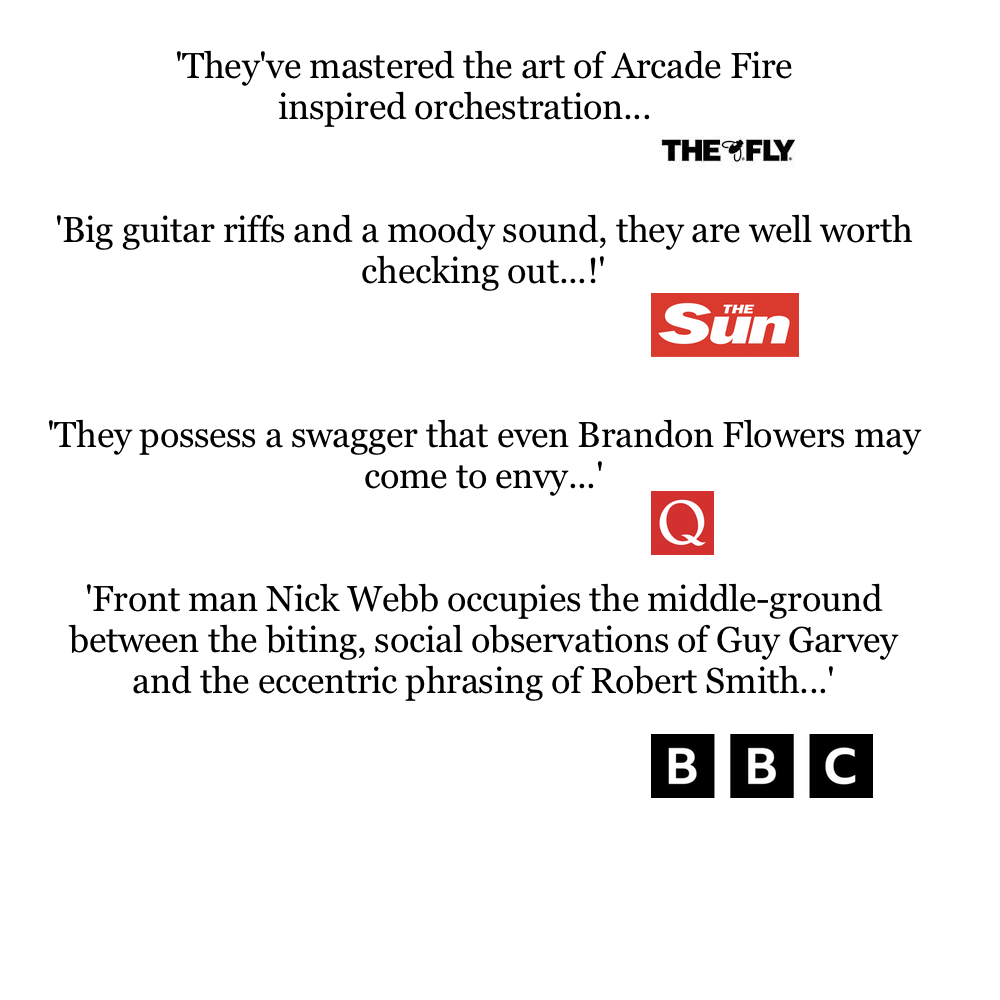 'They've mastered the art of Arcade Fire inspired orchestration...

THE FLY

'Big guitar riffs and a moody sound, they are well worth checking out...!'

THE Sun

'They possess a swagger that even Brandon Flowers may come to envy...'

Q

'Front man Nick Webb occupies the middle-ground between the biting, social observations of Guy Garvey and the eccentric phrasing of Robert Smith...'

BBC